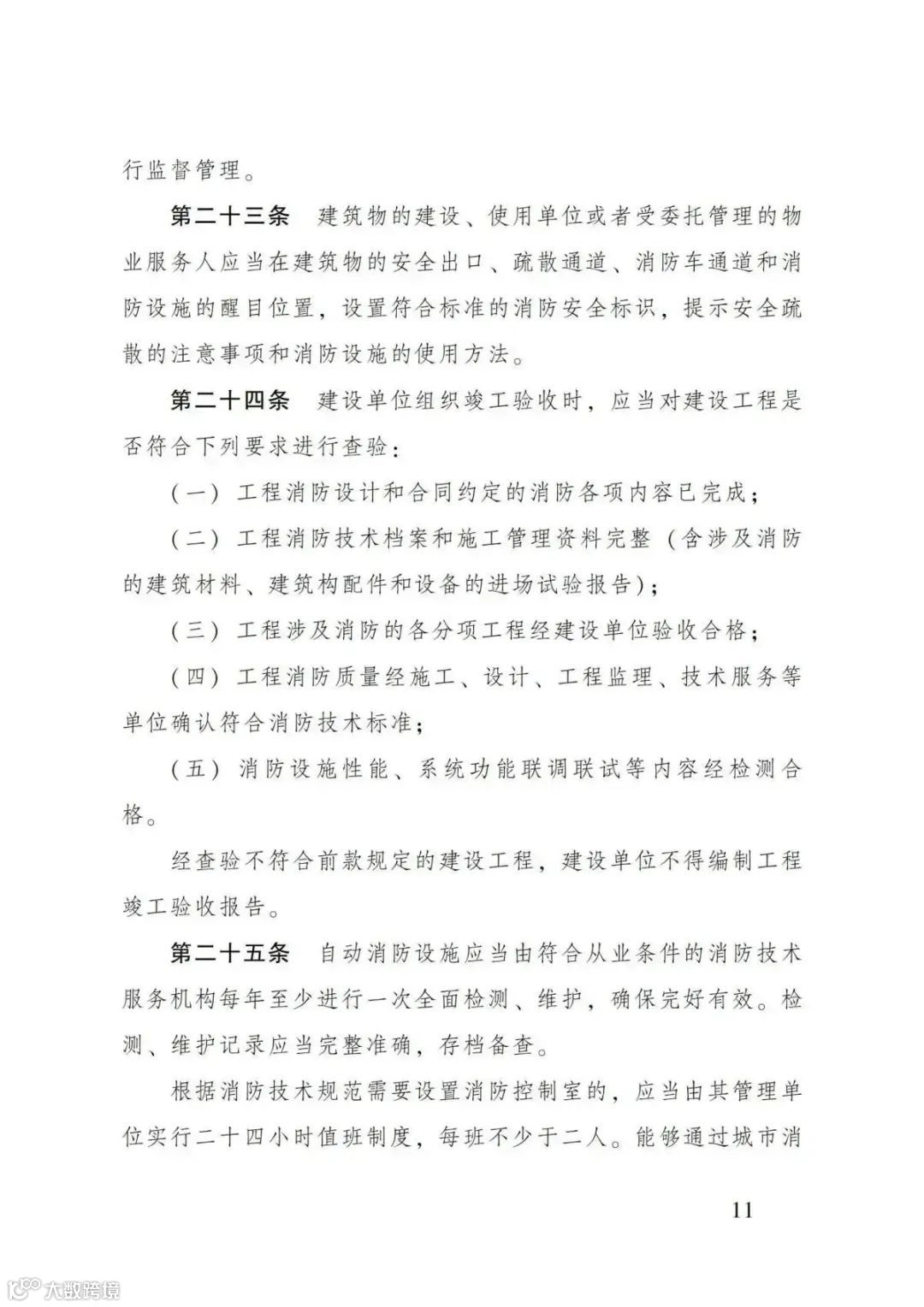 行监督管理。

第二十三条　建筑物的建设、使用单位或者受委托管理的物业服务人应当在建筑物的安全出口、疏散通道、消防车通道和消防设施的醒目位置，设置符合标准的消防安全标识，提示安全疏散的注意事项和消防设施的使用方法。

第二十四条　建设单位组织竣工验收时，应当对建设工程是否符合下列要求进行查验：

（一）工程消防设计和合同约定的消防各项内容已完成；

（二）工程消防技术档案和施工管理资料完整（含涉及消防的建筑材料、建筑构配件和设备的进场试验报告）；

（三）工程涉及消防的各分项工程经建设单位验收合格；

（四）工程消防质量经施工、设计、工程监理、技术服务等单位确认符合消防技术标准；

（五）消防设施性能、系统功能联调联试等内容经检测合格。

经查验不符合前款规定的建设工程，建设单位不得编制工程竣工验收报告。

第二十五条　自动消防设施应当由符合从业条件的消防技术服务机构每年至少进行一次全面检测、维护，确保完好有效。检测、维护记录应当完整准确，存档备查。

根据消防技术规范需要设置消防控制室的，应当由其管理单位实行二十四小时值班制度，每班不少于二人。能够通过城市消

11

大数跨境